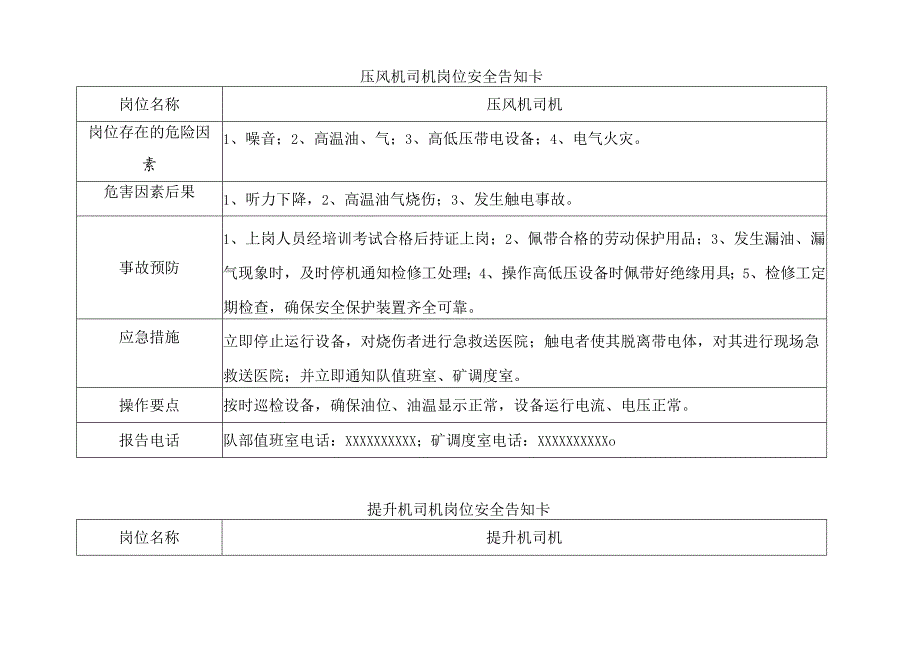 压风机司机岗位安全告知卡

| 岗位名称 | 压风机司机 |
|---|---|
| 岗位存在的危险因素 | 1、噪音；2、高温油、气；3、高低压带电设备；4、电气火灾。 |
| 危害因素后果 | 1、听力下降，2、高温油气烧伤；3、发生触电事故。 |
| 事故预防 | 1、上岗人员经培训考试合格后持证上岗；2、佩带合格的劳动保护用品；3、发生漏油、漏气现象时，及时停机通知检修工处理；4、操作高低压设备时佩带好绝缘用具；5、检修工定期检查，确保安全保护装置齐全可靠。 |
| 应急措施 | 立即停止运行设备，对烧伤者进行急救送医院；触电者使其脱离带电体，对其进行现场急救送医院；并立即通知队值班室、矿调度室。 |
| 操作要点 | 按时巡检设备，确保油位、油温显示正常，设备运行电流、电压正常。 |
| 报告电话 | 队部值班室电话：XXXXXXXXXX；矿调度室电话：XXXXXXXXXXo |

提升机司机岗位安全告知卡

| 岗位名称 | 提升机司机 |
|---|---|